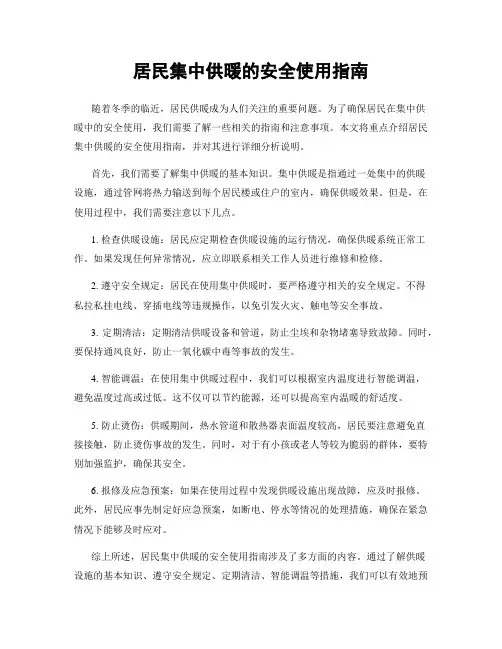 居民集中供暖的安全使用指南

随着冬季的临近，居民供暖成为人们关注的重要问题。为了确保居民在集中供暖中的安全使用，我们需要了解一些相关的指南和注意事项。本文将重点介绍居民集中供暖的安全使用指南，并对其进行详细分析说明。

首先，我们需要了解集中供暖的基本知识。集中供暖是指通过一处集中的供暖设施，通过管网将热力输送到每个居民楼或住户的室内，确保供暖效果。但是，在使用过程中，我们需要注意以下几点。

1. 检查供暖设施：居民应定期检查供暖设施的运行情况，确保供暖系统正常工作。如果发现任何异常情况，应立即联系相关工作人员进行维修和检修。

2. 遵守安全规定：居民在使用集中供暖时，要严格遵守相关的安全规定。不得私拉私挂电线、穿插电线等违规操作，以免引发火灾、触电等安全事故。

3. 定期清洁：定期清洁供暖设备和管道，防止尘埃和杂物堵塞导致故障。同时，要保持通风良好，防止一氧化碳中毒等事故的发生。

4. 智能调温：在使用集中供暖过程中，我们可以根据室内温度进行智能调温，避免温度过高或过低。这不仅可以节约能源，还可以提高室内温暖的舒适度。

5. 防止烫伤：供暖期间，热水管道和散热器表面温度较高，居民要注意避免直接接触，防止烫伤事故的发生。同时，对于有小孩或老人等较为脆弱的群体，要特别加强监护，确保其安全。

6. 报修及应急预案：如果在使用过程中发现供暖设施出现故障，应及时报修。此外，居民应事先制定好应急预案，如断电、停水等情况的处理措施，确保在紧急情况下能够及时应对。

综上所述，居民集中供暖的安全使用指南涉及了多方面的内容。通过了解供暖设施的基本知识、遵守安全规定、定期清洁、智能调温等措施，我们可以有效地预